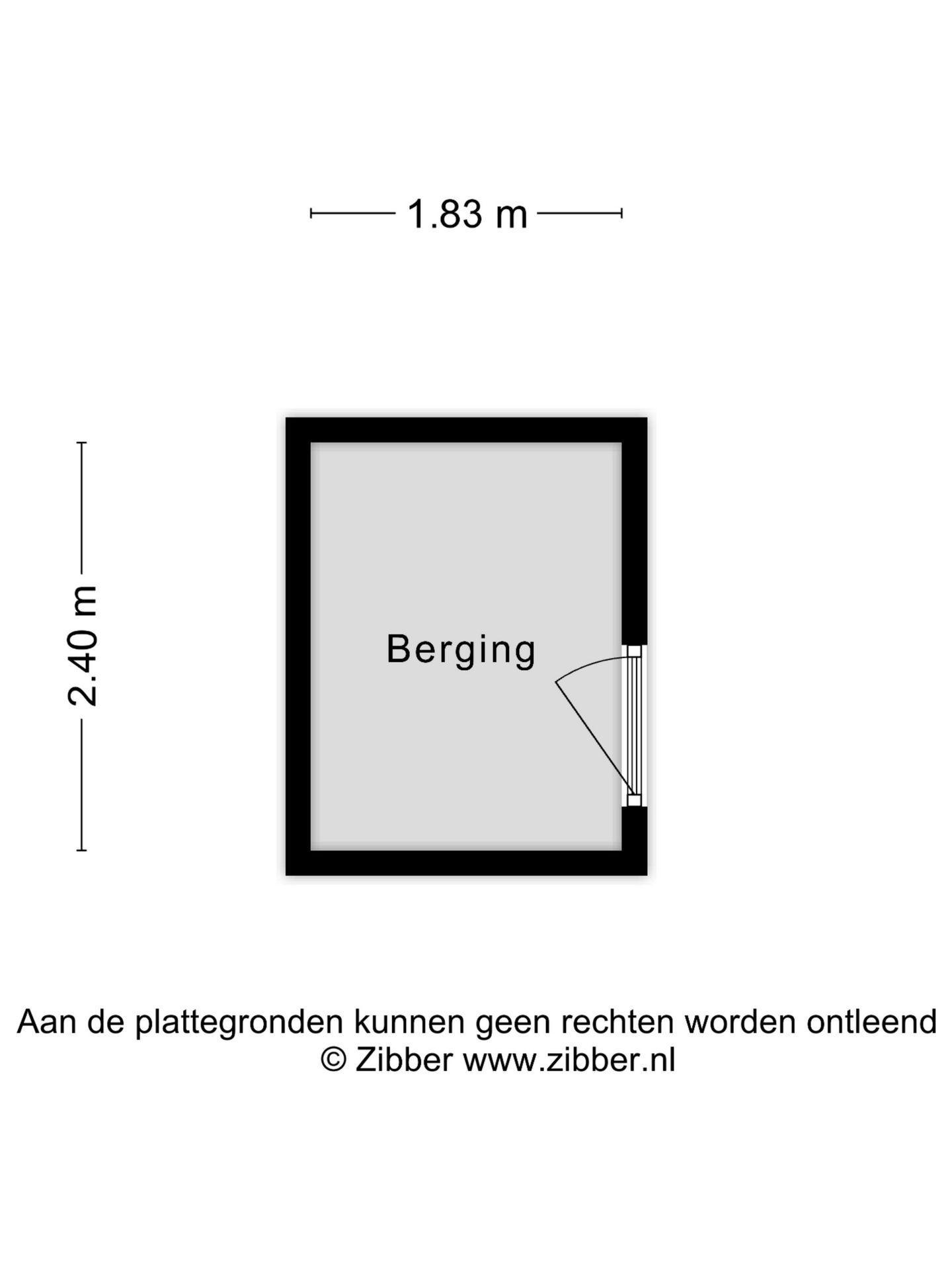 1.83 m

2.40 m

Berging

Aan de plattegronden kunnen geen rechten worden ontleend
© Zibber www.zibber.nl